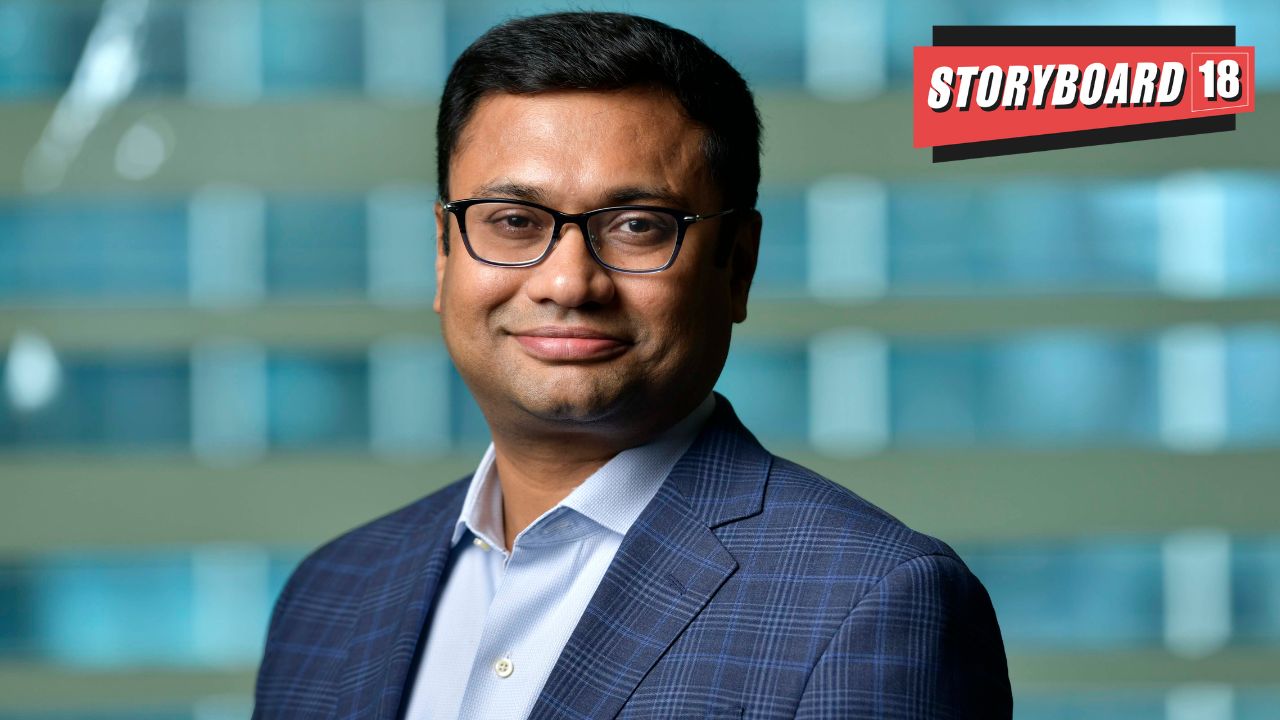 STORYBOARD 18